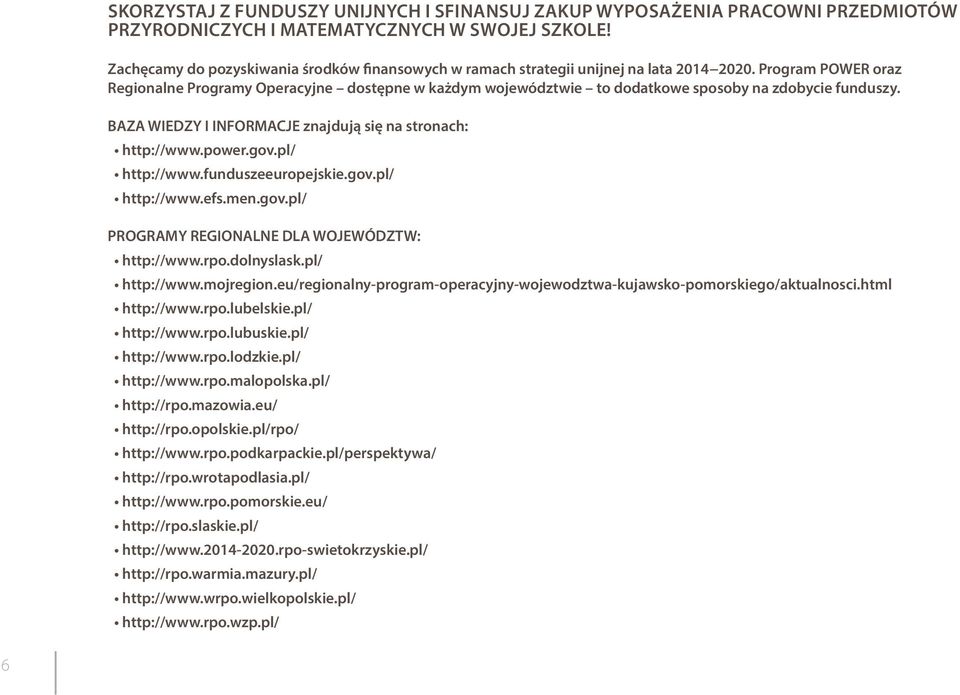 SKORZYSTAJ Z FUNDUSZY UNIJNYCH I SFINANSUJ ZAKUP WYPOSAŻENIA PRACOWNI PRZEDMIOTÓW PRZYRODNICZYCH I MATEMATYCZNYCH W SWOJEJ SZKOLE!

Zachęcamy do pozyskiwania środków finansowych w ramach strategii unijnej na lata 2014–2020. Program POWER oraz Regionalne Programy Operacyjne – dostępne w każdym województwie – to dodatkowe sposoby na zdobycie funduszy.

BAZA WIEDZY I INFORMACJE znajdują się na stronach:
• http://www.power.gov.pl/
• http://www.funduszeeuropejskie.gov.pl/
• http://www.efs.men.gov.pl/

PROGRAMY REGIONALNE DLA WOJEWÓDZTW:
• http://www.rpo.dolnyslask.pl/
• http://www.mojregion.eu/regionalny-program-operacyjny-wojewodztwa-kujawsko-pomorskiego/aktualnosci.html
• http://www.rpo.lubelskie.pl/
• http://www.rpo.lubuskie.pl/
• http://www.rpo.lodzkie.pl/
• http://www.rpo.malopolska.pl/
• http://rpo.mazowia.eu/
• http://rpo.opolskie.pl/rpo/
• http://www.rpo.podkarpackie.pl/perspektywa/
• http://rpo.wrotapodlasia.pl/
• http://www.rpo.pomorskie.eu/
• http://rpo.slaskie.pl/
• http://www.2014-2020.rpo-swietokrzyskie.pl/
• http://rpo.warmia.mazury.pl/
• http://www.wrpo.wielkopolskie.pl/
• http://www.rpo.wzp.pl/

6